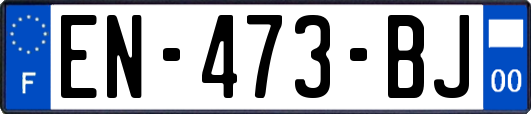 F

EN-473-BJ

00